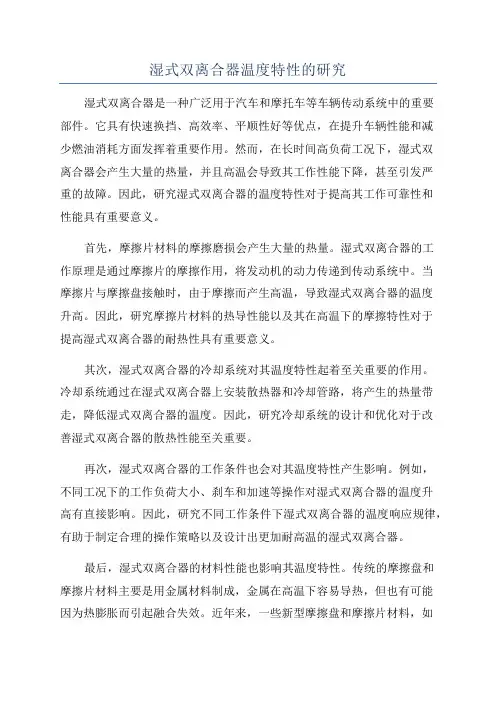 湿式双离合器温度特性的研究

湿式双离合器是一种广泛用于汽车和摩托车等车辆传动系统中的重要部件。它具有快速换挡、高效率、平顺性好等优点，在提升车辆性能和减少燃油消耗方面发挥着重要作用。然而，在长时间高负荷工况下，湿式双离合器会产生大量的热量，并且高温会导致其工作性能下降，甚至引发严重的故障。因此，研究湿式双离合器的温度特性对于提高其工作可靠性和性能具有重要意义。

首先，摩擦片材料的摩擦磨损会产生大量的热量。湿式双离合器的工作原理是通过摩擦片的摩擦作用，将发动机的动力传递到传动系统中。当摩擦片与摩擦盘接触时，由于摩擦而产生高温，导致湿式双离合器的温度升高。因此，研究摩擦片材料的热导性能以及其在高温下的摩擦特性对于提高湿式双离合器的耐热性具有重要意义。

其次，湿式双离合器的冷却系统对其温度特性起着至关重要的作用。冷却系统通过在湿式双离合器上安装散热器和冷却管路，将产生的热量带走，降低湿式双离合器的温度。因此，研究冷却系统的设计和优化对于改善湿式双离合器的散热性能至关重要。

再次，湿式双离合器的工作条件也会对其温度特性产生影响。例如，不同工况下的工作负荷大小、刹车和加速等操作对湿式双离合器的温度升高有直接影响。因此，研究不同工作条件下湿式双离合器的温度响应规律，有助于制定合理的操作策略以及设计出更加耐高温的湿式双离合器。

最后，湿式双离合器的材料性能也影响其温度特性。传统的摩擦盘和摩擦片材料主要是用金属材料制成，金属在高温下容易导热，但也有可能因为热膨胀而引起融合失效。近年来，一些新型摩擦盘和摩擦片材料，如